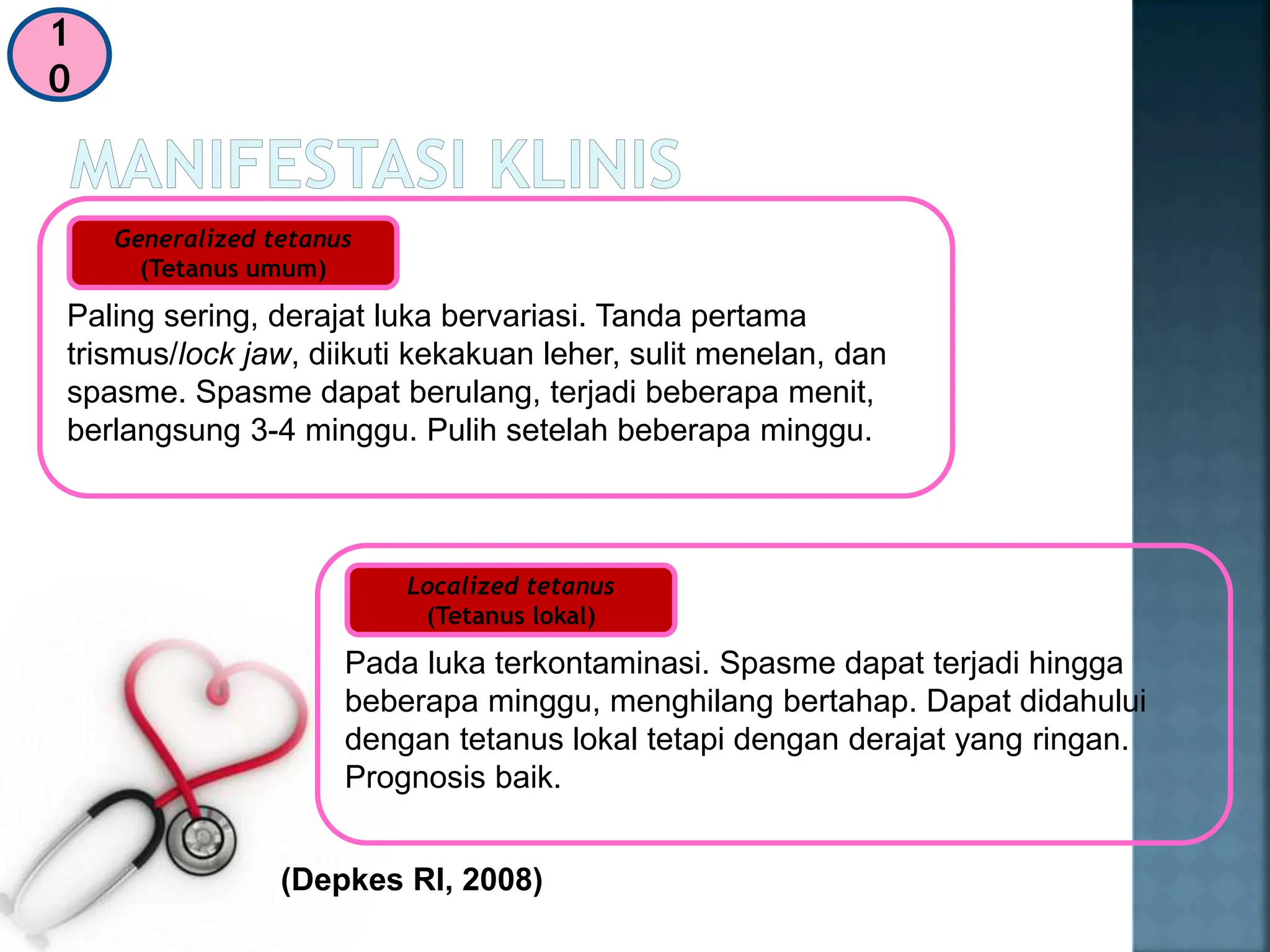 10

MANIFESTASI KLINIS

Generalized tetanus
(Tetanus umum)

Paling sering, derajat luka bervariasi. Tanda pertama trismus/lock jaw, diikuti kekakuan leher, sulit menelan, dan spasme. Spasme dapat berulang, terjadi beberapa menit, berlangsung 3-4 minggu. Pulih setelah beberapa minggu.

Localized tetanus
(Tetanus lokal)

Pada luka terkontaminasi. Spasme dapat terjadi hingga beberapa minggu, menghilang bertahap. Dapat didahului dengan tetanus lokal tetapi dengan derajat yang ringan. Prognosis baik.

(Depkes RI, 2008)